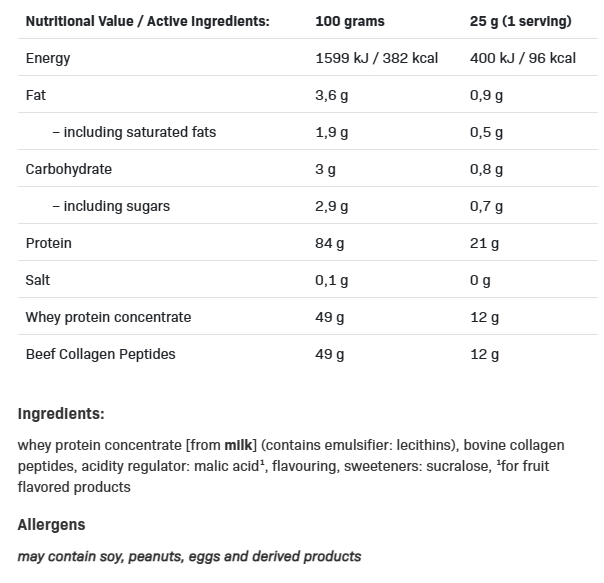 | Nutritional Value / Active Ingredients: | 100 grams | 25 g (1 serving) |
|---|---|---|
| Energy | 1599 kJ / 382 kcal | 400 kJ / 96 kcal |
| Fat | 3,6 g | 0,9 g |
| – including saturated fats | 1,9 g | 0,5 g |
| Carbohydrate | 3 g | 0,8 g |
| – including sugars | 2,9 g | 0,7 g |
| Protein | 84 g | 21 g |
| Salt | 0,1 g | 0 g |
| Whey protein concentrate | 49 g | 12 g |
| Beef Collagen Peptides | 49 g | 12 g |

Ingredients:

whey protein concentrate [from milk] (contains emulsifier: lecithins), bovine collagen peptides, acidity regulator: malic acid¹, flavouring, sweeteners: sucralose, ¹for fruit flavored products

Allergens

may contain soy, peanuts, eggs and derived products